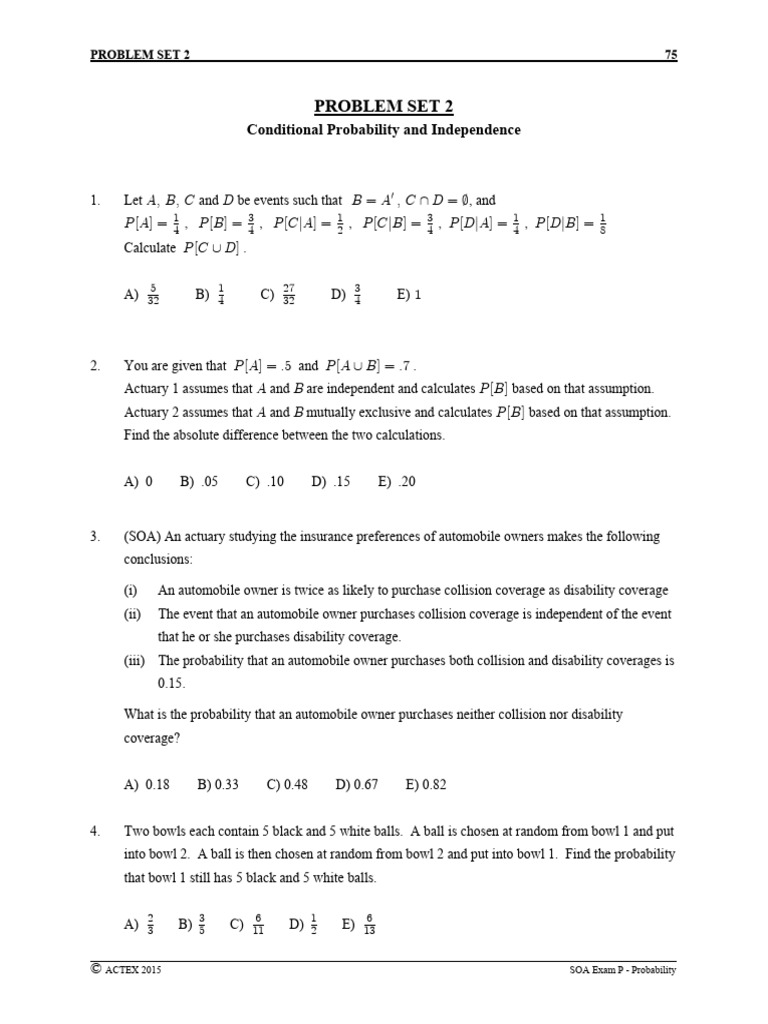 PROBLEM SET 2 75

PROBLEM SET 2
Conditional Probability and Independence

1. Let $A$, $B$, $C$ and $D$ be events such that $B = A'$, $C \cap D = \emptyset$, and $P[A] = \frac{1}{4}$, $P[B] = \frac{3}{4}$, $P[C|A] = \frac{1}{2}$, $P[C|B] = \frac{3}{4}$, $P[D|A] = \frac{1}{4}$, $P[D|B] = \frac{1}{8}$
Calculate $P[C \cup D]$.

A) $\frac{5}{32}$ B) $\frac{1}{4}$ C) $\frac{27}{32}$ D) $\frac{3}{4}$ E) 1

2. You are given that $P[A] = .5$ and $P[A \cup B] = .7$.
Actuary 1 assumes that $A$ and $B$ are independent and calculates $P[B]$ based on that assumption.
Actuary 2 assumes that $A$ and $B$ mutually exclusive and calculates $P[B]$ based on that assumption.
Find the absolute difference between the two calculations.

A) 0 B) .05 C) .10 D) .15 E) .20

3. (SOA) An actuary studying the insurance preferences of automobile owners makes the following conclusions:
(i) An automobile owner is twice as likely to purchase collision coverage as disability coverage
(ii) The event that an automobile owner purchases collision coverage is independent of the event that he or she purchases disability coverage.
(iii) The probability that an automobile owner purchases both collision and disability coverages is 0.15.
What is the probability that an automobile owner purchases neither collision nor disability coverage?

A) 0.18 B) 0.33 C) 0.48 D) 0.67 E) 0.82

4. Two bowls each contain 5 black and 5 white balls. A ball is chosen at random from bowl 1 and put into bowl 2. A ball is then chosen at random from bowl 2 and put into bowl 1. Find the probability that bowl 1 still has 5 black and 5 white balls.

A) $\frac{2}{3}$ B) $\frac{3}{5}$ C) $\frac{6}{11}$ D) $\frac{1}{2}$ E) $\frac{6}{13}$

© ACTEX 2015 SOA Exam P - Probability